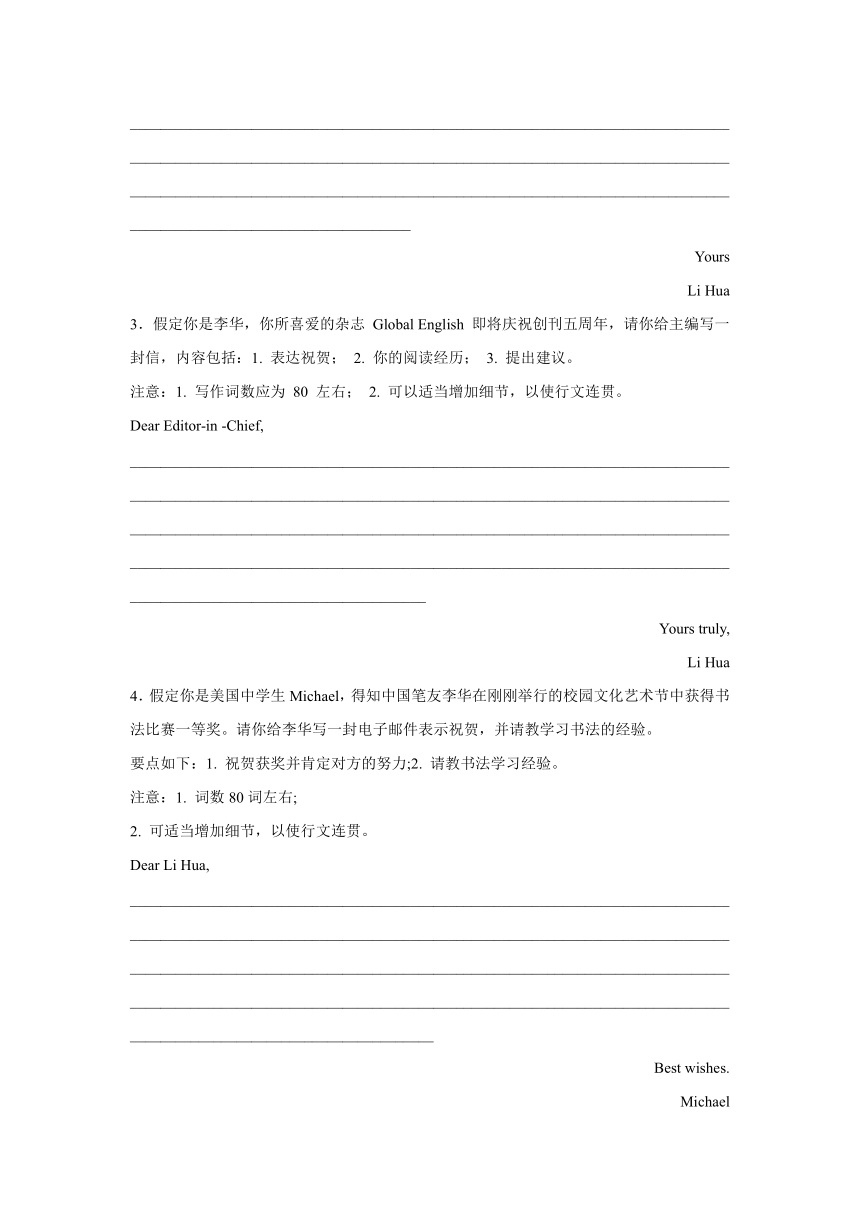 Yours

Li Hua

3．假定你是李华，你所喜爱的杂志 Global English 即将庆祝创刊五周年，请你给主编写一封信，内容包括：1. 表达祝贺； 2. 你的阅读经历； 3. 提出建议。

注意：1. 写作词数应为 80 左右； 2. 可以适当增加细节，以使行文连贯。

Dear Editor-in -Chief,

Yours truly,

Li Hua

4．假定你是美国中学生 Michael，得知中国笔友李华在刚刚举行的校园文化艺术节中获得书法比赛一等奖。请你给李华写一封电子邮件表示祝贺，并请教学习书法的经验。

要点如下：1. 祝贺获奖并肯定对方的努力;2. 请教书法学习经验。

注意：1. 词数 80 词左右;

2. 可适当增加细节，以使行文连贯。

Dear Li Hua,

Best wishes.

Michael